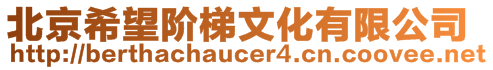 北京希望阶梯文化有限公司
http://berthachaucer4.cn.coovee.net